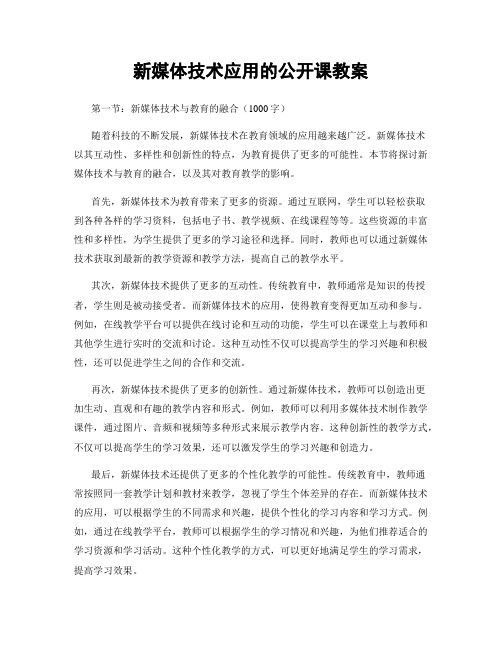 新媒体技术应用的公开课教案

第一节：新媒体技术与教育的融合（1000字）

随着科技的不断发展，新媒体技术在教育领域的应用越来越广泛。新媒体技术以其互动性、多样性和创新性的特点，为教育提供了更多的可能性。本节将探讨新媒体技术与教育的融合，以及其对教育教学的影响。

首先，新媒体技术为教育带来了更多的资源。通过互联网，学生可以轻松获取到各种各样的学习资料，包括电子书、教学视频、在线课程等等。这些资源的丰富性和多样性，为学生提供了更多的学习途径和选择。同时，教师也可以通过新媒体技术获取到最新的教学资源和教学方法，提高自己的教学水平。

其次，新媒体技术提供了更多的互动性。传统教育中，教师通常是知识的传授者，学生则是被动接受者。而新媒体技术的应用，使得教育变得更加互动和参与。例如，在线教学平台可以提供在线讨论和互动的功能，学生可以在课堂上与教师和其他学生进行实时的交流和讨论。这种互动性不仅可以提高学生的学习兴趣和积极性，还可以促进学生之间的合作和交流。

再次，新媒体技术提供了更多的创新性。通过新媒体技术，教师可以创造出更加生动、直观和有趣的教学内容和形式。例如，教师可以利用多媒体技术制作教学课件，通过图片、音频和视频等多种形式来展示教学内容。这种创新性的教学方式，不仅可以提高学生的学习效果，还可以激发学生的学习兴趣和创造力。

最后，新媒体技术还提供了更多的个性化教学的可能性。传统教育中，教师通常按照同一套教学计划和教材来教学，忽视了学生个体差异的存在。而新媒体技术的应用，可以根据学生的不同需求和兴趣，提供个性化的学习内容和学习方式。例如，通过在线教学平台，教师可以根据学生的学习情况和兴趣，为他们推荐适合的学习资源和学习活动。这种个性化教学的方式，可以更好地满足学生的学习需求，提高学习效果。